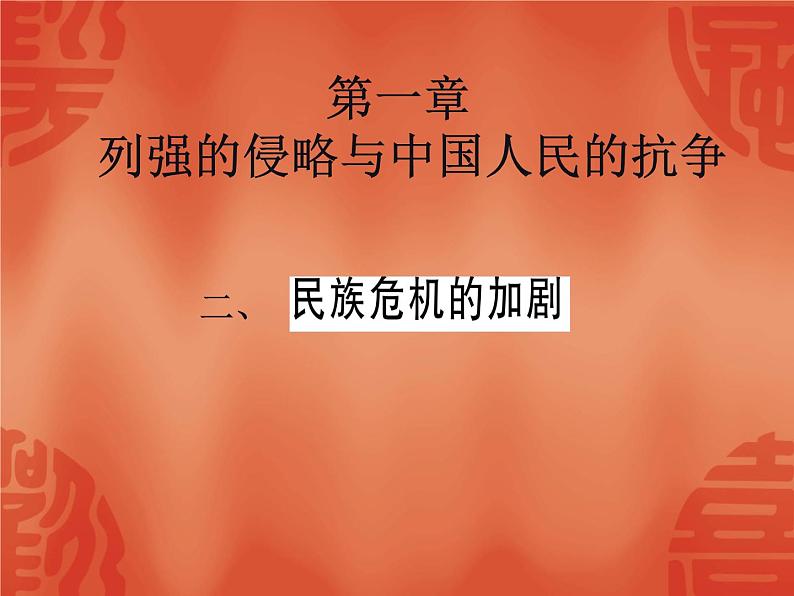 第一章
列强的侵略与中国人民的抗争

二、 民族危机的加剧